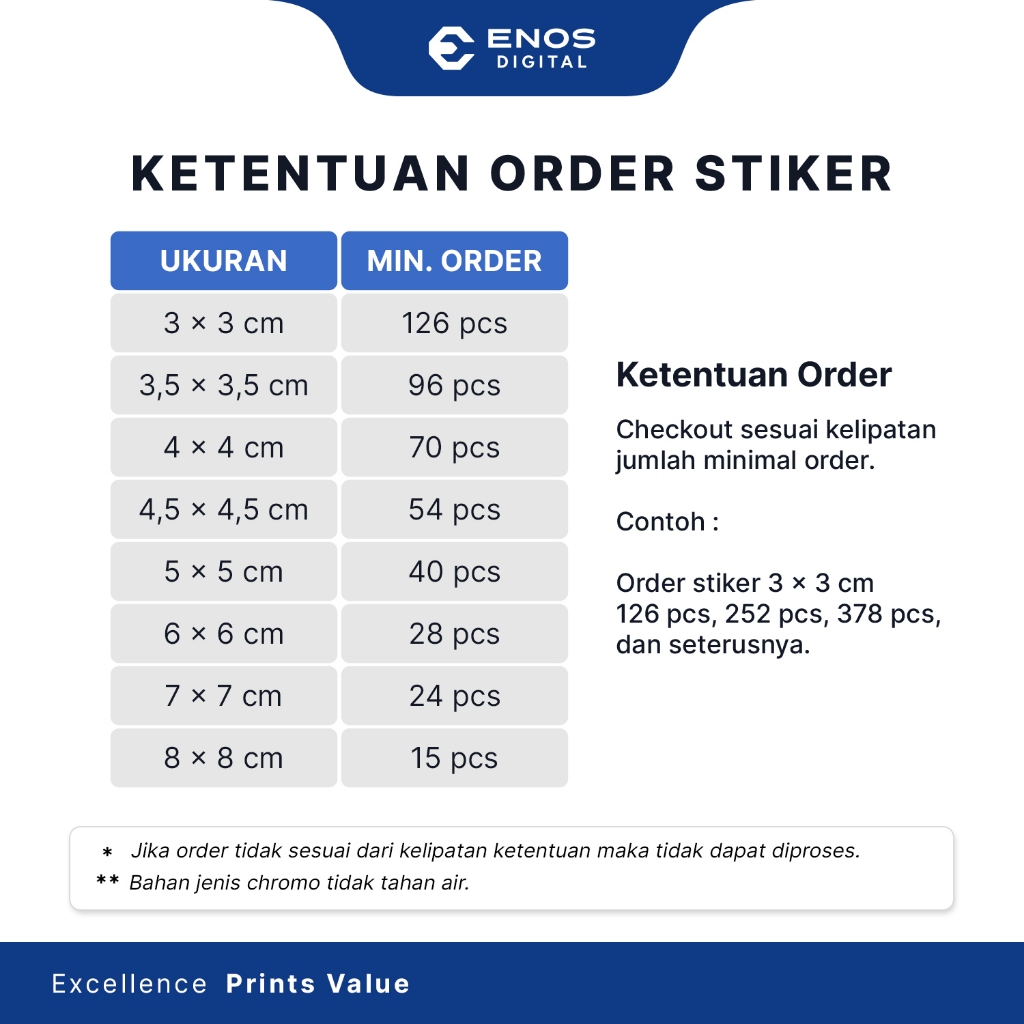 ENOS
DIGITAL

KETENTUAN ORDER STIKER

| UKURAN | MIN. ORDER |
|---|---|
| 3 × 3 cm | 126 pcs |
| 3,5 × 3,5 cm | 96 pcs |
| 4 × 4 cm | 70 pcs |
| 4,5 × 4,5 cm | 54 pcs |
| 5 × 5 cm | 40 pcs |
| 6 × 6 cm | 28 pcs |
| 7 × 7 cm | 24 pcs |
| 8 × 8 cm | 15 pcs |

Ketentuan Order

Checkout sesuai kelipatan jumlah minimal order.

Contoh :

Order stiker 3 × 3 cm
126 pcs, 252 pcs, 378 pcs, dan seterusnya.

* Jika order tidak sesuai dari kelipatan ketentuan maka tidak dapat diproses.
** Bahan jenis chromo tidak tahan air.

Excellence Prints Value